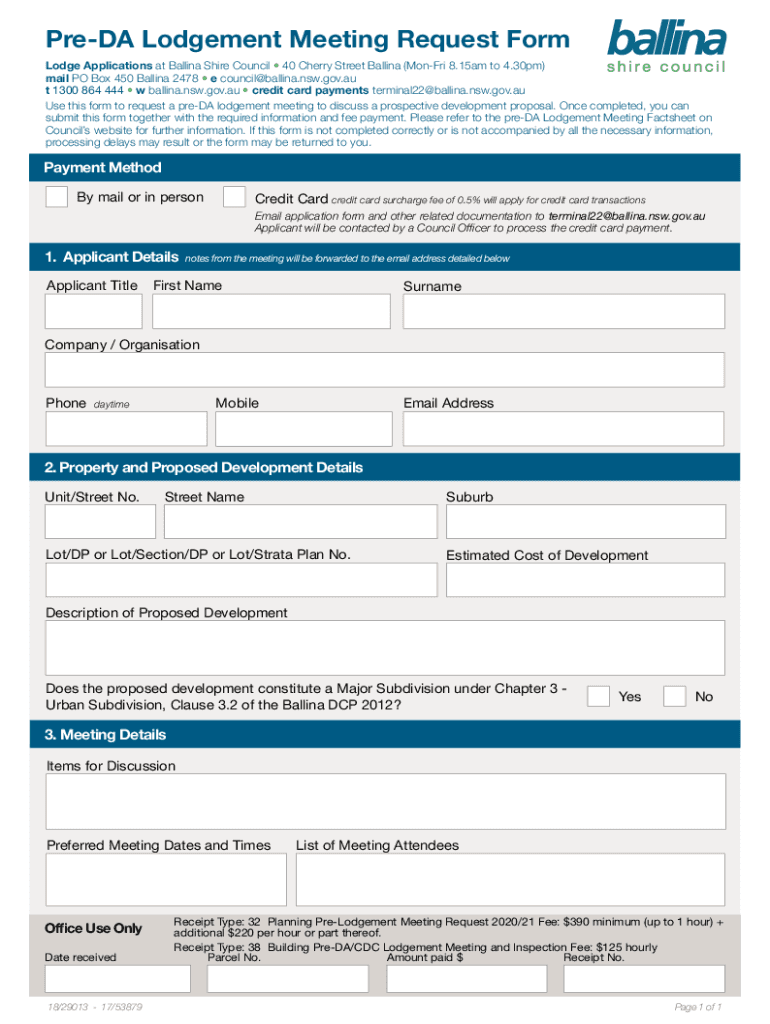 Pre-DA Lodgement Meeting Request Form

ballina
shire council

Lodge Applications at Ballina Shire Council • 40 Cherry Street Ballina (Mon-Fri 8.15am to 4.30pm)
mail PO Box 450 Ballina 2478 • e council@ballina.nsw.gov.au
t 1300 864 444 • w ballina.nsw.gov.au • credit card payments terminal22@ballina.nsw.gov.au

Use this form to request a pre-DA lodgement meeting to discuss a prospective development proposal. Once completed, you can submit this form together with the required information and fee payment. Please refer to the pre-DA Lodgement Meeting Factsheet on Council's website for further information. If this form is not completed correctly or is not accompanied by all the necessary information, processing delays may result or the form may be returned to you.

Payment Method

By mail or in person

Credit Card credit card surcharge fee of 0.5% will apply for credit card transactions
Email application form and other related documentation to terminal22@ballina.nsw.gov.au
Applicant will be contacted by a Council Officer to process the credit card payment.

1. Applicant Details notes from the meeting will be forwarded to the email address detailed below

Applicant Title
First Name
Surname
Company / Organisation
Phone daytime
Mobile
Email Address

2. Property and Proposed Development Details

Unit/Street No.
Street Name
Suburb
Lot/DP or Lot/Section/DP or Lot/Strata Plan No.
Estimated Cost of Development
Description of Proposed Development

Does the proposed development constitute a Major Subdivision under Chapter 3 - Urban Subdivision, Clause 3.2 of the Ballina DCP 2012?
Yes
No

3. Meeting Details

Items for Discussion
Preferred Meeting Dates and Times
List of Meeting Attendees

Office Use Only
Receipt Type: 32 Planning Pre-Lodgement Meeting Request 2020/21 Fee: $390 minimum (up to 1 hour) + additional $220 per hour or part thereof.
Receipt Type: 38 Building Pre-DA/CDC Lodgement Meeting and Inspection Fee: $125 hourly
Date received
Parcel No.
Amount paid $
Receipt No.

18/29013 - 17/53879
Page 1 of 1